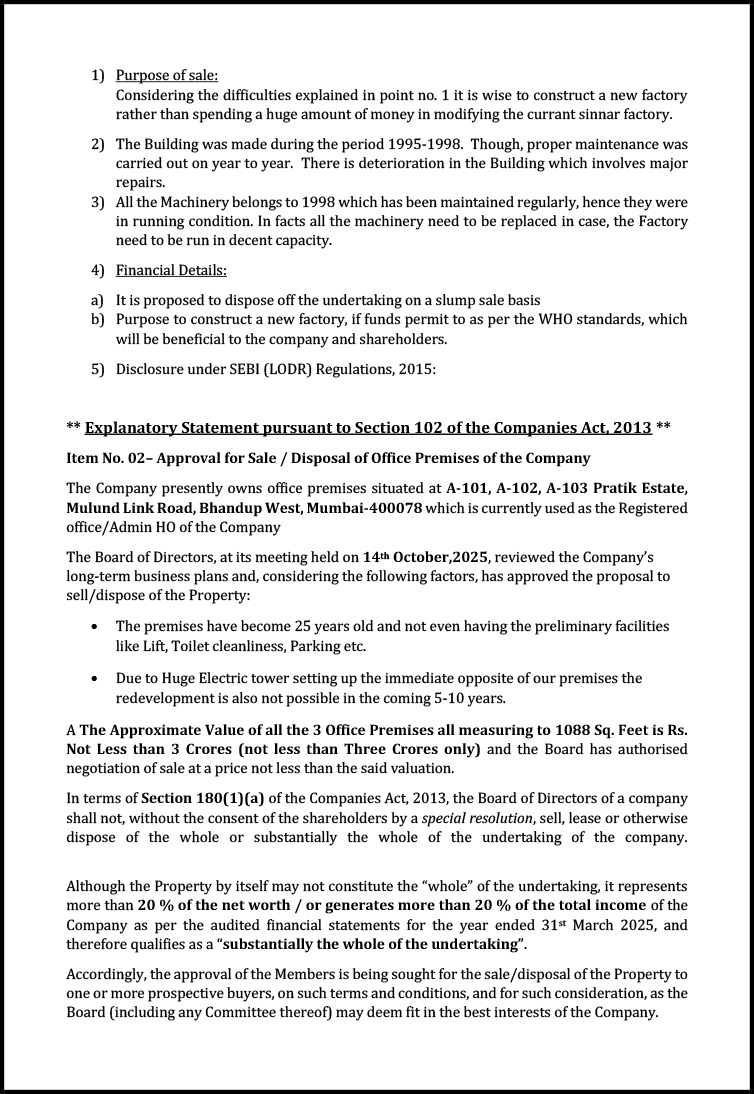 1) Purpose of sale:
Considering the difficulties explained in point no. 1 it is wise to construct a new factory rather than spending a huge amount of money in modifying the currant sinnar factory.

2) The Building was made during the period 1995-1998. Though, proper maintenance was carried out on year to year. There is deterioration in the Building which involves major repairs.
3) All the Machinery belongs to 1998 which has been maintained regularly, hence they were in running condition. In facts all the machinery need to be replaced in case, the Factory need to be run in decent capacity.

4) Financial Details:

a) It is proposed to dispose off the undertaking on a slump sale basis
b) Purpose to construct a new factory, if funds permit to as per the WHO standards, which will be beneficial to the company and shareholders.

5) Disclosure under SEBI (LODR) Regulations, 2015:

** Explanatory Statement pursuant to Section 102 of the Companies Act, 2013 **

Item No. 02– Approval for Sale / Disposal of Office Premises of the Company

The Company presently owns office premises situated at A-101, A-102, A-103 Pratik Estate, Mulund Link Road, Bhandup West, Mumbai-400078 which is currently used as the Registered office/Admin HO of the Company

The Board of Directors, at its meeting held on 14th October,2025, reviewed the Company's long-term business plans and, considering the following factors, has approved the proposal to sell/dispose of the Property:

• The premises have become 25 years old and not even having the preliminary facilities like Lift, Toilet cleanliness, Parking etc.

• Due to Huge Electric tower setting up the immediate opposite of our premises the redevelopment is also not possible in the coming 5-10 years.

A The Approximate Value of all the 3 Office Premises all measuring to 1088 Sq. Feet is Rs. Not Less than 3 Crores (not less than Three Crores only) and the Board has authorised negotiation of sale at a price not less than the said valuation.

In terms of Section 180(1)(a) of the Companies Act, 2013, the Board of Directors of a company shall not, without the consent of the shareholders by a special resolution, sell, lease or otherwise dispose of the whole or substantially the whole of the undertaking of the company.

Although the Property by itself may not constitute the "whole" of the undertaking, it represents more than 20 % of the net worth / or generates more than 20 % of the total income of the Company as per the audited financial statements for the year ended 31st March 2025, and therefore qualifies as a "substantially the whole of the undertaking".

Accordingly, the approval of the Members is being sought for the sale/disposal of the Property to one or more prospective buyers, on such terms and conditions, and for such consideration, as the Board (including any Committee thereof) may deem fit in the best interests of the Company.